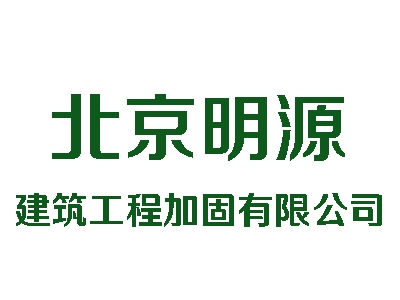 北京明源

建筑工程加固有限公司